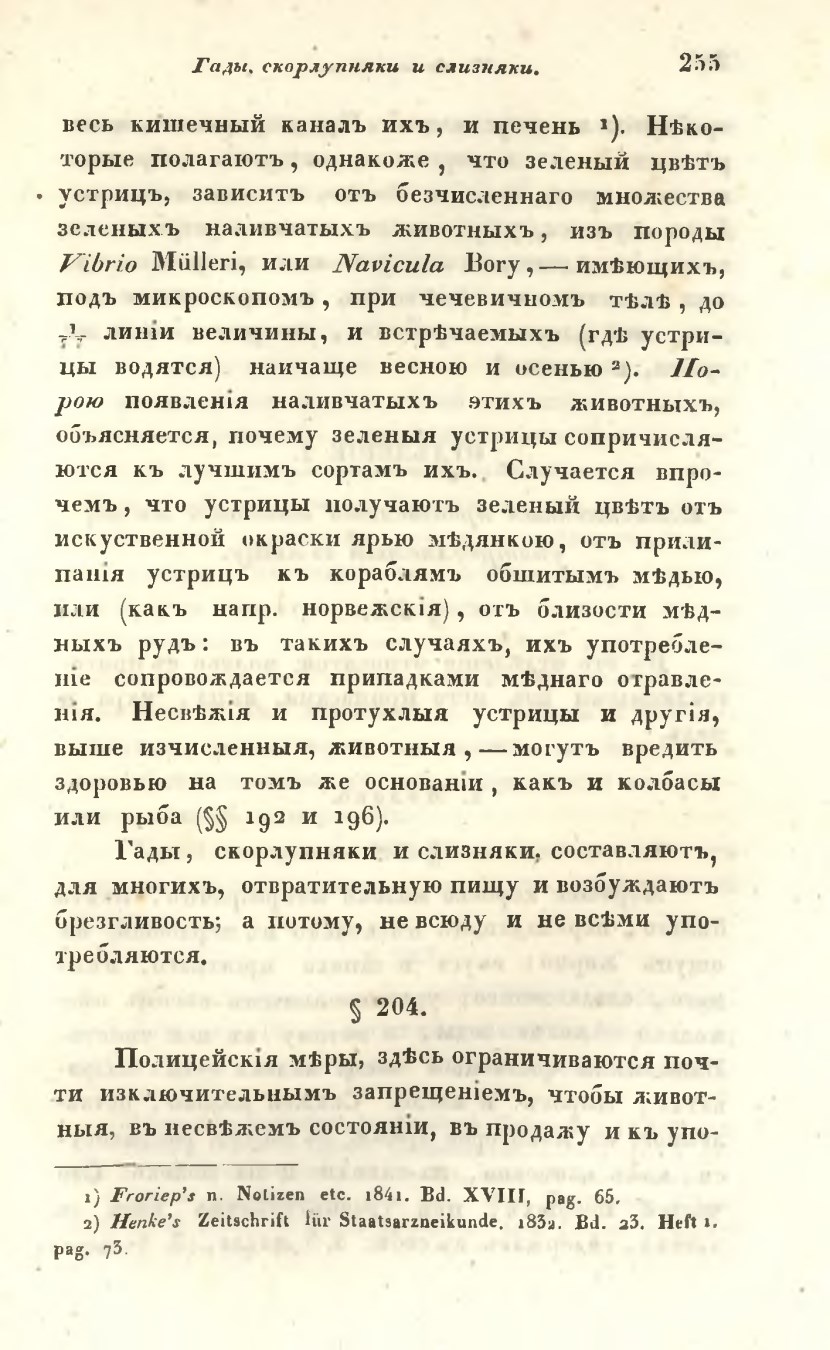 Гады, скорлупняки и слизняки. 255

весь кишечный каналъ ихъ, и печень ¹). Нѣкоторые полагаютъ, однакоже, что зеленый цвѣтъ устрицъ, зависитъ отъ безчисленнаго множества зеленыхъ наливчатыхъ животныхъ, изъ породы Vibrio Mülleri, или Navicula Bory, — имѣющихъ, подъ микроскопомъ, при чечевичномъ тѣлѣ, до $\frac{1}{77}$ линіи величины, и встрѣчаемыхъ (гдѣ устрицы водятся) наичаще весною и осенью ²). Порою появленія наливчатыхъ этихъ животныхъ, объясняется, почему зеленыя устрицы сопричисляются къ лучшимъ сортамъ ихъ. Случается впрочемъ, что устрицы получаютъ зеленый цвѣтъ отъ искуственной окраски ярью мѣдянкою, отъ прилипанія устрицъ къ кораблямъ обшитымъ мѣдью, или (какъ напр. норвежскія), отъ близости мѣдныхъ рудъ: въ такихъ случаяхъ, ихъ употребленіе сопровождается припадками мѣднаго отравленія. Несвѣжія и протухлыя устрицы и другія, выше изчисленныя, животныя, — могутъ вредить здоровью на томъ же основаніи, какъ и колбасы или рыба (§§ 192 и 196).

Гады, скорлупняки и слизняки, составляютъ, для многихъ, отвратительную пищу и возбуждаютъ брезгливость; а потому, не всюду и не всѣми употребляются.

§ 204.

Полицейскія мѣры, здѣсь ограничиваются почти изключительнымъ запрещеніемъ, чтобы животныя, въ несвѣжемъ состояніи, въ продажу и къ упо-

1) Froriep's n. Notizen etc. 1841. Bd. XVIII, pag. 65.
2) Henke's Zeitschrift für Staatsarzneikunde. 1832. Bd. 23. Heft 1. pag. 73.